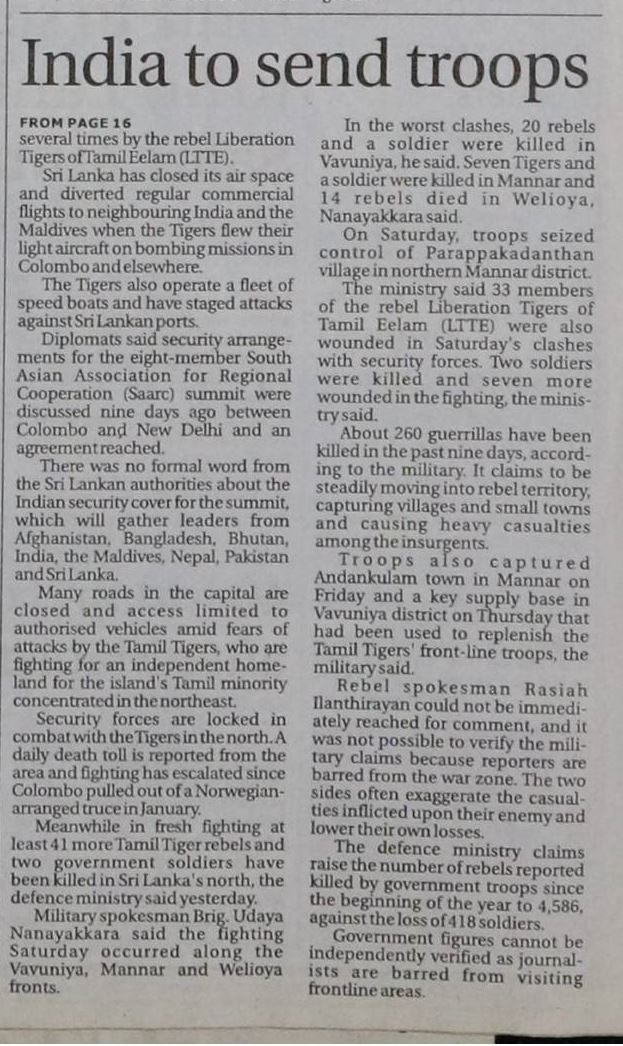 India to send troops

FROM PAGE 16
several times by the rebel Liberation Tigers of Tamil Eelam (LTTE).

Sri Lanka has closed its air space and diverted regular commercial flights to neighbouring India and the Maldives when the Tigers flew their light aircraft on bombing missions in Colombo and elsewhere.

The Tigers also operate a fleet of speed boats and have staged attacks against Sri Lankan ports.

Diplomats said security arrangements for the eight-member South Asian Association for Regional Cooperation (Saarc) summit were discussed nine days ago between Colombo and New Delhi and an agreement reached.

There was no formal word from the Sri Lankan authorities about the Indian security cover for the summit, which will gather leaders from Afghanistan, Bangladesh, Bhutan, India, the Maldives, Nepal, Pakistan and Sri Lanka.

Many roads in the capital are closed and access limited to authorised vehicles amid fears of attacks by the Tamil Tigers, who are fighting for an independent homeland for the island's Tamil minority concentrated in the northeast.

Security forces are locked in combat with the Tigers in the north. A daily death toll is reported from the area and fighting has escalated since Colombo pulled out of a Norwegian-arranged truce in January.

Meanwhile in fresh fighting at least 41 more Tamil Tiger rebels and two government soldiers have been killed in Sri Lanka's north, the defence ministry said yesterday.

Military spokesman Brig. Udaya Nanayakkara said the fighting Saturday occurred along the Vavuniya, Mannar and Welioya fronts.

In the worst clashes, 20 rebels and a soldier were killed in Vavuniya, he said. Seven Tigers and a soldier were killed in Mannar and 14 rebels died in Welioya, Nanayakkara said.

On Saturday, troops seized control of Parappakadanthan village in northern Mannar district.

The ministry said 33 members of the rebel Liberation Tigers of Tamil Eelam (LTTE) were also wounded in Saturday's clashes with security forces. Two soldiers were killed and seven more wounded in the fighting, the ministry said.

About 260 guerrillas have been killed in the past nine days, according to the military. It claims to be steadily moving into rebel territory, capturing villages and small towns and causing heavy casualties among the insurgents.

Troops also captured Andankulam town in Mannar on Friday and a key supply base in Vavuniya district on Thursday that had been used to replenish the Tamil Tigers' front-line troops, the military said.

Rebel spokesman Rasiah Ilanthirayan could not be immediately reached for comment, and it was not possible to verify the military claims because reporters are barred from the war zone. The two sides often exaggerate the casualties inflicted upon their enemy and lower their own losses.

The defence ministry claims raise the number of rebels reported killed by government troops since the beginning of the year to 4,586, against the loss of 418 soldiers.

Government figures cannot be independently verified as journalists are barred from visiting frontline areas.